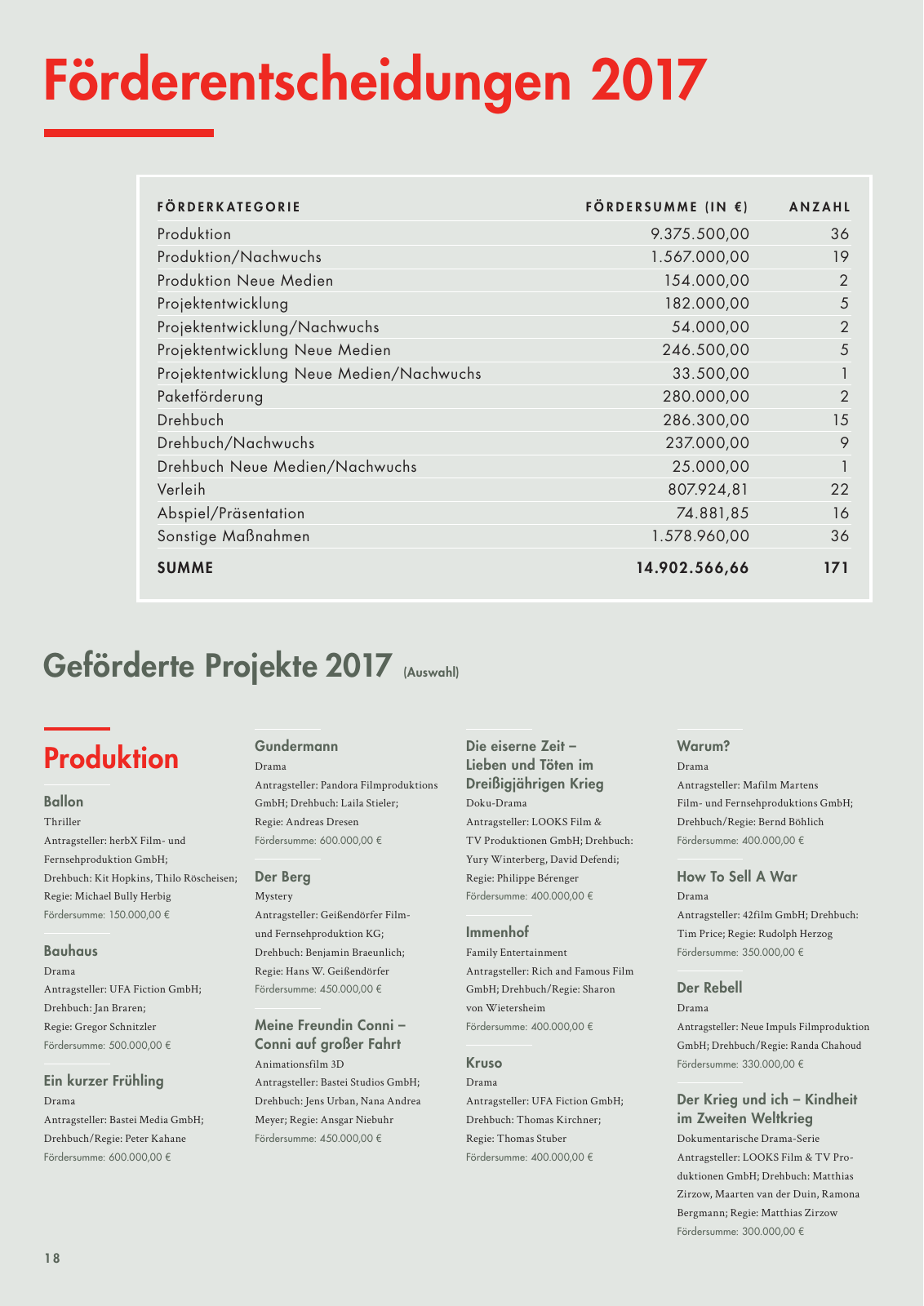 Förderentscheidungen 2017

| FÖRDERKATEGORIE | FÖRDERSUMME (IN €) | ANZAHL |
|---|---|---|
| Produktion | 9.375.500,00 | 36 |
| Produktion/Nachwuchs | 1.567.000,00 | 19 |
| Produktion Neue Medien | 154.000,00 | 2 |
| Projektentwicklung | 182.000,00 | 5 |
| Projektentwicklung/Nachwuchs | 54.000,00 | 2 |
| Projektentwicklung Neue Medien | 246.500,00 | 5 |
| Projektentwicklung Neue Medien/Nachwuchs | 33.500,00 | 1 |
| Paketförderung | 280.000,00 | 2 |
| Drehbuch | 286.300,00 | 15 |
| Drehbuch/Nachwuchs | 237.000,00 | 9 |
| Drehbuch Neue Medien/Nachwuchs | 25.000,00 | 1 |
| Verleih | 807.924,81 | 22 |
| Abspiel/Präsentation | 74.881,85 | 16 |
| Sonstige Maßnahmen | 1.578.960,00 | 36 |
| SUMME | 14.902.566,66 | 171 |

Geförderte Projekte 2017 (Auswahl)

Produktion

Ballon
Thriller
Antragsteller: herbX Film- und Fernsehproduktion GmbH; Drehbuch: Kit Hopkins, Thilo Röscheisen; Regie: Michael Bully Herbig
Fördersumme: 150.000,00 €

Bauhaus
Drama
Antragsteller: UFA Fiction GmbH; Drehbuch: Jan Braren; Regie: Gregor Schnitzler
Fördersumme: 500.000,00 €

Ein kurzer Frühling
Drama
Antragsteller: Bastei Media GmbH; Drehbuch/Regie: Peter Kahane
Fördersumme: 600.000,00 €

Gundermann
Drama
Antragsteller: Pandora Filmproduktions GmbH; Drehbuch: Laila Stieler; Regie: Andreas Dresen
Fördersumme: 600.000,00 €

Der Berg
Mystery
Antragsteller: Geißendörfer Film- und Fernsehproduktion KG; Drehbuch: Benjamin Braeunlich; Regie: Hans W. Geißendörfer
Fördersumme: 450.000,00 €

Meine Freundin Conni – Conni auf großer Fahrt
Animationsfilm 3D
Antragsteller: Bastei Studios GmbH; Drehbuch: Jens Urban, Nana Andrea Meyer; Regie: Ansgar Niebuhr
Fördersumme: 450.000,00 €

Die eiserne Zeit – Lieben und Töten im Dreißigjährigen Krieg
Doku-Drama
Antragsteller: LOOKS Film & TV Produktionen GmbH; Drehbuch: Yury Winterberg, David Defendi; Regie: Philippe Bérenger
Fördersumme: 400.000,00 €

Immenhof
Family Entertainment
Antragsteller: Rich and Famous Film GmbH; Drehbuch/Regie: Sharon von Wietersheim
Fördersumme: 400.000,00 €

Kruso
Drama
Antragsteller: UFA Fiction GmbH; Drehbuch: Thomas Kirchner; Regie: Thomas Stuber
Fördersumme: 400.000,00 €

Warum?
Drama
Antragsteller: Mafilm Martens Film- und Fernsehproduktions GmbH; Drehbuch/Regie: Bernd Böhlich
Fördersumme: 400.000,00 €

How To Sell A War
Drama
Antragsteller: 42film GmbH; Drehbuch: Tim Price; Regie: Rudolph Herzog
Fördersumme: 350.000,00 €

Der Rebell
Drama
Antragsteller: Neue Impuls Filmproduktion GmbH; Drehbuch/Regie: Randa Chahoud
Fördersumme: 330.000,00 €

Der Krieg und ich – Kindheit im Zweiten Weltkrieg
Dokumentarische Drama-Serie
Antragsteller: LOOKS Film & TV Produktionen GmbH; Drehbuch: Matthias Zirzow, Maarten van der Duin, Ramona Bergmann; Regie: Matthias Zirzow
Fördersumme: 300.000,00 €

18